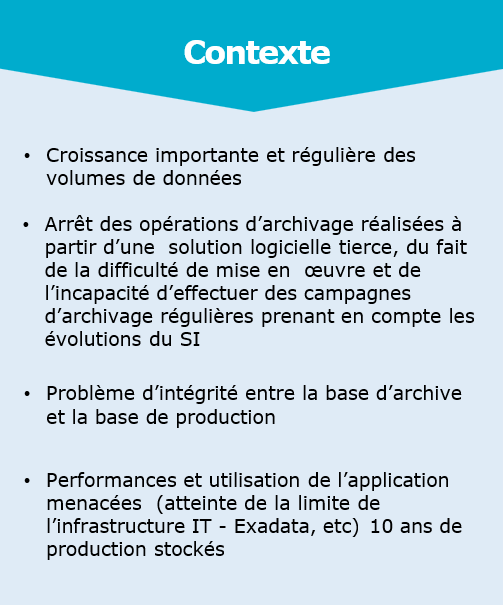 Contexte

• Croissance importante et régulière des volumes de données

• Arrêt des opérations d’archivage réalisées à partir d’une solution logicielle tierce, du fait de la difficulté de mise en œuvre et de l’incapacité d’effectuer des campagnes d’archivage régulières prenant en compte les évolutions du SI

• Problème d’intégrité entre la base d’archive et la base de production

• Performances et utilisation de l’application menacées (atteinte de la limite de l’infrastructure IT - Exadata, etc) 10 ans de production stockés